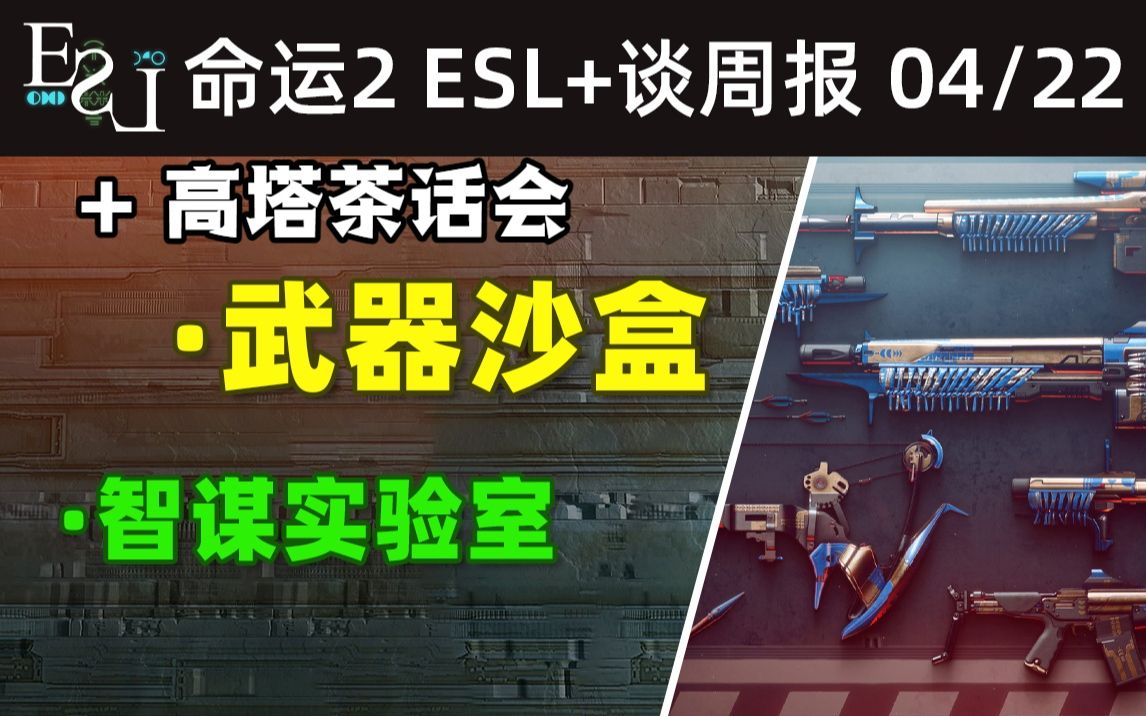 ESL

命运2 ESL+谈周报 04/22

+ 高塔茶话会

·武器沙盒

·智谋实验室